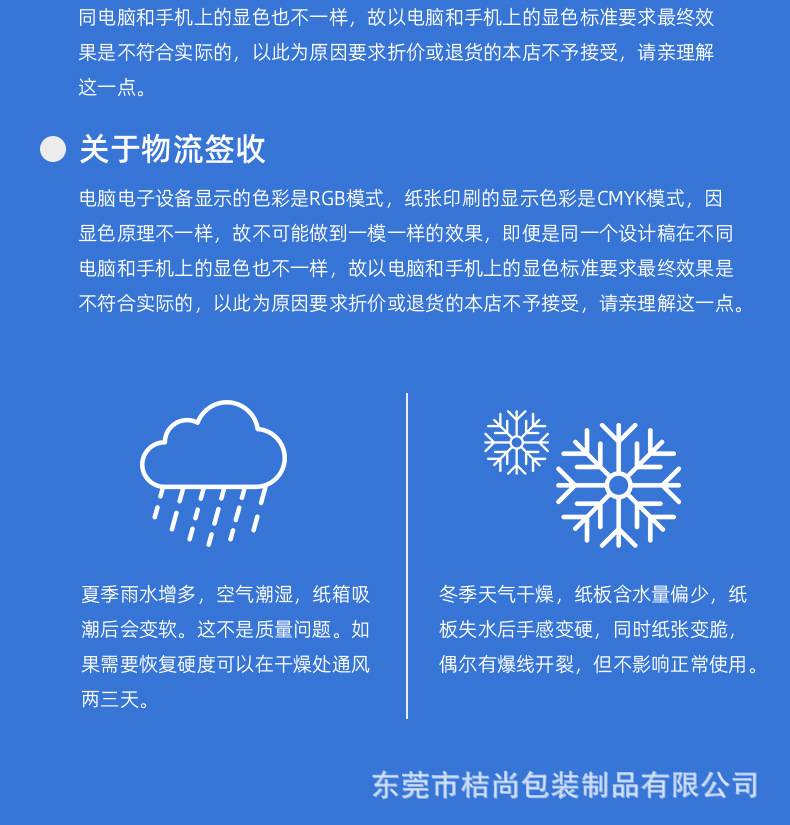 同电脑和手机上的显色也不一样，故以电脑和手机上的显色标准要求最终效果是不符合实际的，以此为原因要求折价或退货的本店不予接受，请亲理解这一点。

关于物流签收

电脑电子设备显示的色彩是RGB模式，纸张印刷的显示色彩是CMYK模式，因显色原理不一样，故不可能做到一模一样的效果，即便是同一个设计稿在不同电脑和手机上的显色也不一样，故以电脑和手机上的显色标准要求最终效果是不符合实际的，以此为原因要求折价或退货的本店不予接受，请亲理解这一点。

夏季雨水增多，空气潮湿，纸箱吸潮后会变软。这不是质量问题。如果需要恢复硬度可以在干燥处通风两三天。

冬季天气干燥，纸板含水量偏少，纸板失水后手感变硬，同时纸张变脆，偶尔有爆线开裂，但不影响正常使用。

东莞市桔尚包装制品有限公司